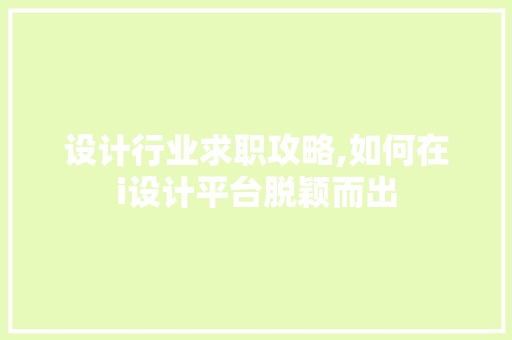 设计行业求职攻略,如何在i设计平台脱颖而出